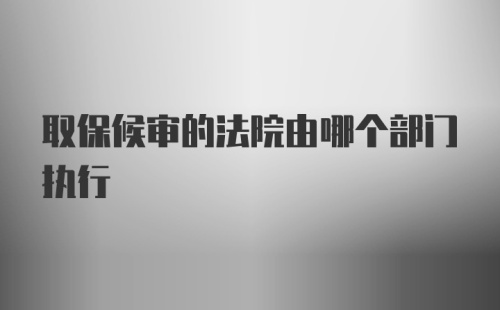 取保候审的法院由哪个部门执行